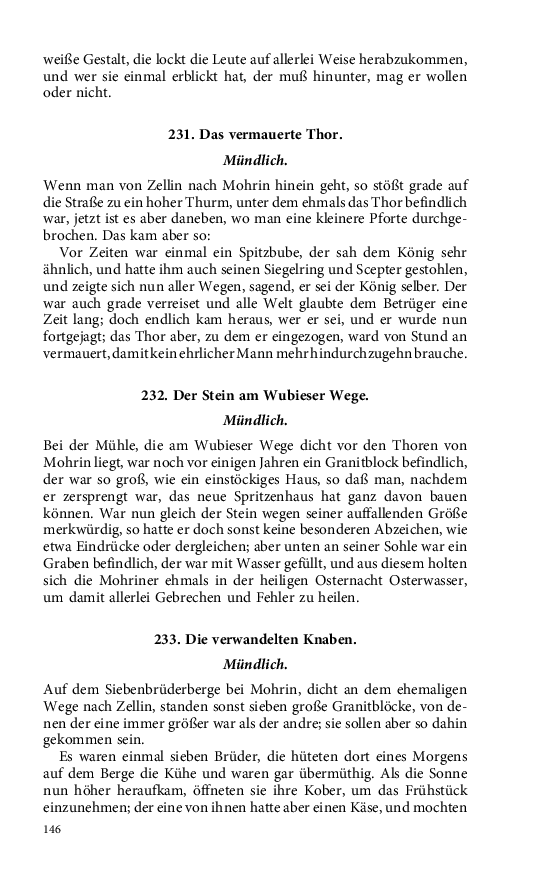 weiße Gestalt, die lockt die Leute auf allerlei Weise herabzukommen, und wer sie einmal erblickt hat, der muß hinunter, mag er wollen oder nicht.

231. Das vermauerte Thor.

Mündlich.

Wenn man von Zellin nach Mohrin hinein geht, so stößt grade auf die Straße zu ein hoher Thurm, unter dem ehmals das Thor befindlich war, jetzt ist es aber daneben, wo man eine kleinere Pforte durchgebrochen. Das kam aber so:

Vor Zeiten war einmal ein Spitzbube, der sah dem König sehr ähnlich, und hatte ihm auch seinen Siegelring und Scepter gestohlen, und zeigte sich nun aller Wegen, sagend, er sei der König selber. Der war auch grade verreiset und alle Welt glaubte dem Betrüger eine Zeit lang; doch endlich kam heraus, wer er sei, und er wurde nun fortgejagt; das Thor aber, zu dem er eingezogen, ward von Stund an vermauert, damit kein ehrlicher Mann mehr hindurchzugehn brauche.

232. Der Stein am Wubieser Wege.

Mündlich.

Bei der Mühle, die am Wubieser Wege dicht vor den Thoren von Mohrin liegt, war noch vor einigen Jahren ein Granitblock befindlich, der war so groß, wie ein einstöckiges Haus, so daß man, nachdem er zersprengt war, das neue Spritzenhaus hat ganz davon bauen können. War nun gleich der Stein wegen seiner auffallenden Größe merkwürdig, so hatte er doch sonst keine besonderen Abzeichen, wie etwa Eindrücke oder dergleichen; aber unten an seiner Sohle war ein Graben befindlich, der war mit Wasser gefüllt, und aus diesem holten sich die Mohriner ehmals in der heiligen Osternacht Osterwasser, um damit allerlei Gebrechen und Fehler zu heilen.

233. Die verwandelten Knaben.

Mündlich.

Auf dem Siebenbrüderberge bei Mohrin, dicht an dem ehemaligen Wege nach Zellin, standen sonst sieben große Granitblöcke, von denen der eine immer größer war als der andre; sie sollen aber so dahin gekommen sein.

Es waren einmal sieben Brüder, die hüteten dort eines Morgens auf dem Berge die Kühe und waren gar übermüthig. Als die Sonne nun höher heraufkam, öffneten sie ihre Kober, um das Frühstück einzunehmen; der eine von ihnen hatte aber einen Käse, und mochten

146